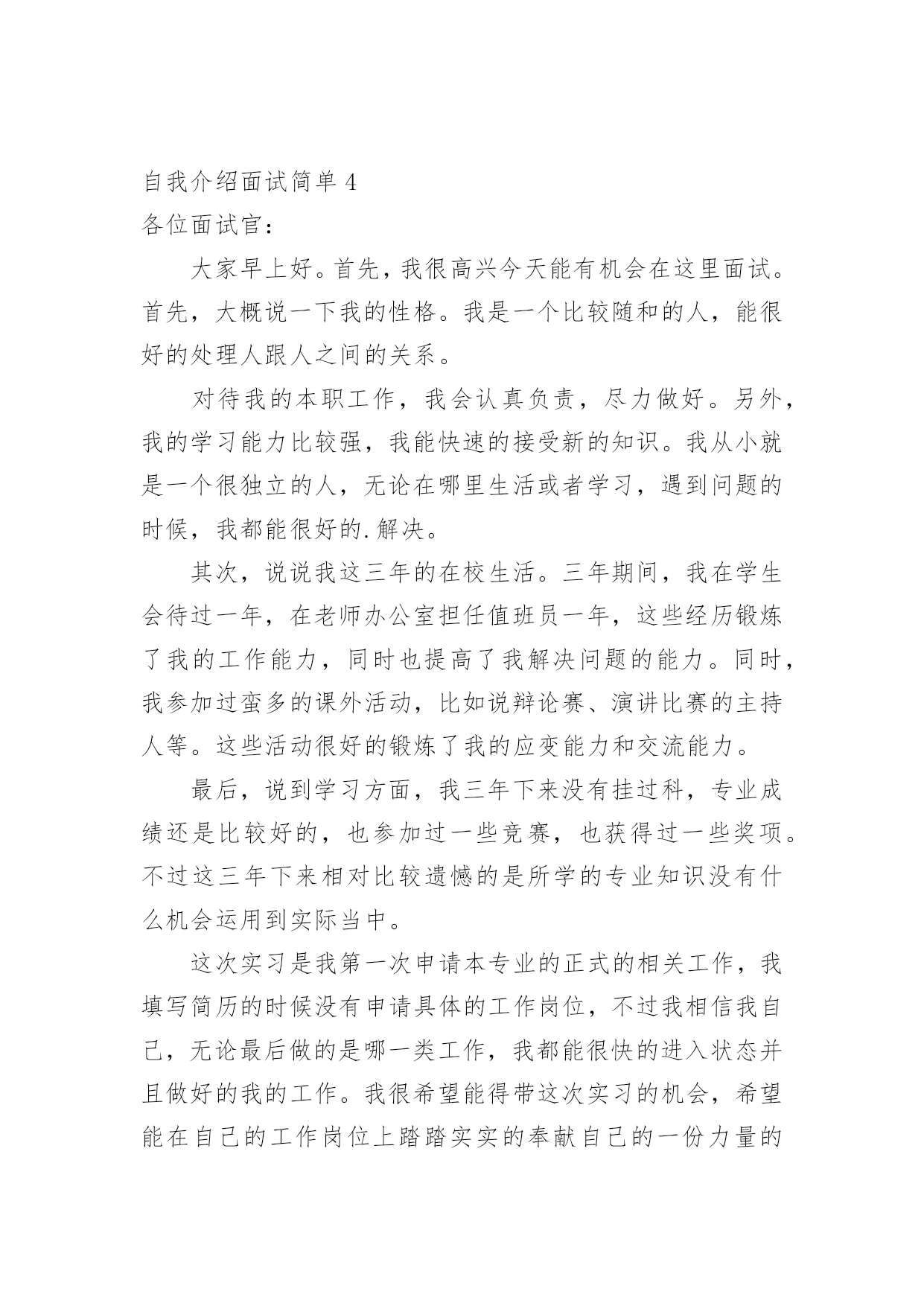 自我介绍面试简单 4

各位面试官：

大家早上好。首先，我很高兴今天能有机会在这里面试。首先，大概说一下我的性格。我是一个比较随和的人，能很好的处理人跟人之间的关系。

对待我的本职工作，我会认真负责，尽力做好。另外，我的学习能力比较强，我能快速的接受新的知识。我从小就是一个很独立的人，无论在哪里生活或者学习，遇到问题的时候，我都能很好的.解决。

其次，说说我这三年的在校生活。三年期间，我在学生会待过一年，在老师办公室担任值班员一年，这些经历锻炼了我的工作能力，同时也提高了我解决问题的能力。同时，我参加过蛮多的课外活动，比如说辩论赛、演讲比赛的主持人等。这些活动很好的锻炼了我的应变能力和交流能力。

最后，说到学习方面，我三年下来没有挂过科，专业成绩还是比较好的，也参加过一些竞赛，也获得过一些奖项。不过这三年下来相对比较遗憾的是所学的专业知识没有什么机会运用到实际当中。

这次实习是我第一次申请本专业的正式的相关工作，我填写简历的时候没有申请具体的工作岗位，不过我相信我自己，无论最后做的是哪一类工作，我都能很快的进入状态并且做好的我的工作。我很希望能得带这次实习的机会，希望能在自己的工作岗位上踏踏实实的奉献自己的一份力量的